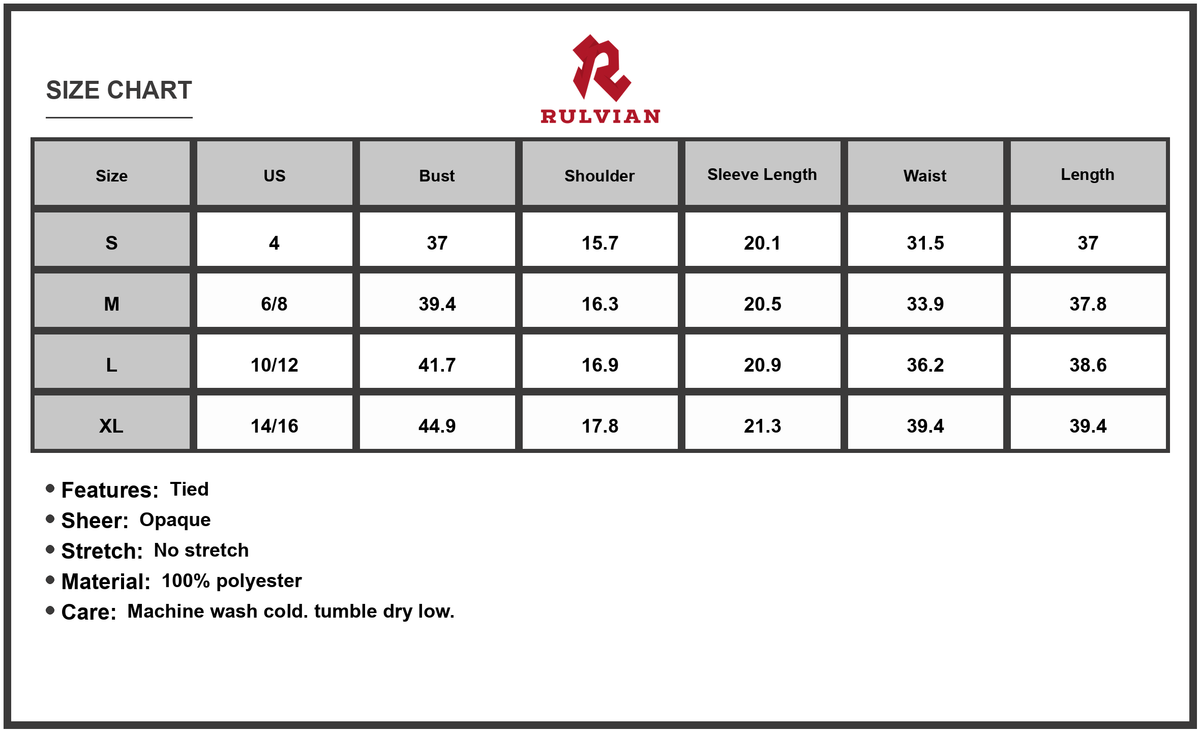 SIZE CHART

RULVIAN

| Size | US | Bust | Shoulder | Sleeve Length | Waist | Length |
|---|---|---|---|---|---|---|
| S | 4 | 37 | 15.7 | 20.1 | 31.5 | 37 |
| M | 6/8 | 39.4 | 16.3 | 20.5 | 33.9 | 37.8 |
| L | 10/12 | 41.7 | 16.9 | 20.9 | 36.2 | 38.6 |
| XL | 14/16 | 44.9 | 17.8 | 21.3 | 39.4 | 39.4 |

• Features: Tied
• Sheer: Opaque
• Stretch: No stretch
• Material: 100% polyester
• Care: Machine wash cold. tumble dry low.